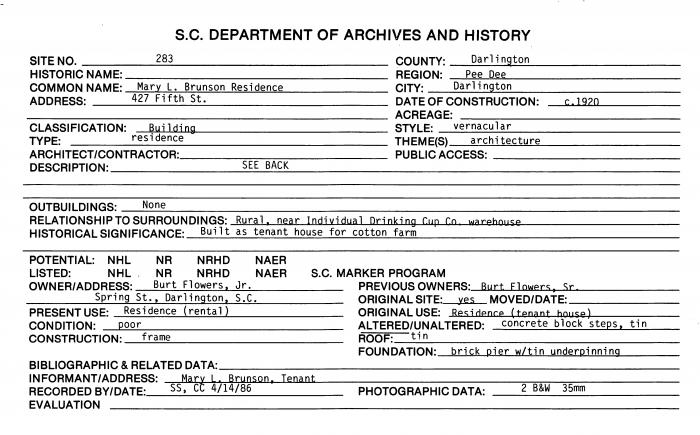 S.C. DEPARTMENT OF ARCHIVES AND HISTORY

SITE NO. 283
HISTORIC NAME:
COMMON NAME: Mary L. Brunson Residence
ADDRESS: 427 Fifth St.

CLASSIFICATION: Building
TYPE: residence
ARCHITECT/CONTRACTOR:
DESCRIPTION: SEE BACK

COUNTY: Darlington
REGION: Pee Dee
CITY: Darlington
DATE OF CONSTRUCTION: c.1920
ACREAGE:
STYLE: vernacular
THEME(S) architecture
PUBLIC ACCESS:

OUTBUILDINGS: None
RELATIONSHIP TO SURROUNDINGS: Rural, near Individual Drinking Cup Co. warehouse
HISTORICAL SIGNIFICANCE: Built as tenant house for cotton farm

POTENTIAL: NHL NR NRHD NAER
LISTED: NHL NR NRHD NAER S.C. MARKER PROGRAM
OWNER/ADDRESS: Burt Flowers, Jr.
Spring St., Darlington, S.C.
PRESENT USE: Residence (rental)
CONDITION: poor
CONSTRUCTION: frame

PREVIOUS OWNERS: Burt Flowers, Sr.
ORIGINAL SITE: yes MOVED/DATE:
ORIGINAL USE: Residence (tenant house)
ALTERED/UNALTERED: concrete block steps, tin
ROOF: tin
FOUNDATION: brick pier w/tin underpinning

BIBLIOGRAPHIC & RELATED DATA:
INFORMANT/ADDRESS: Mary L. Brunson, Tenant
RECORDED BY/DATE: SS, CC 4/14/86
PHOTOGRAPHIC DATA: 2 B&W 35mm
EVALUATION